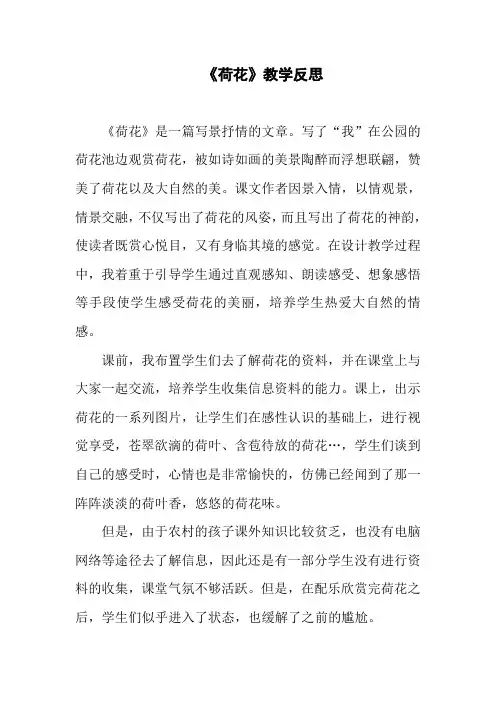 《荷花》教学反思

《荷花》是一篇写景抒情的文章。写了“我”在公园的荷花池边观赏荷花，被如诗如画的美景陶醉而浮想联翩，赞美了荷花以及大自然的美。课文作者因景入情，以情观景，情景交融，不仅写出了荷花的风姿，而且写出了荷花的神韵，使读者既赏心悦目，又有身临其境的感觉。在设计教学过程中，我着重于引导学生通过直观感知、朗读感受、想象感悟等手段使学生感受荷花的美丽，培养学生热爱大自然的情感。

课前，我布置学生们去了解荷花的资料，并在课堂上与大家一起交流，培养学生收集信息资料的能力。课上，出示荷花的一系列图片，让学生们在感性认识的基础上，进行视觉享受，苍翠欲滴的荷叶、含苞待放的荷花…，学生们谈到自己的感受时，心情也是非常愉快的，仿佛已经闻到了那一阵阵淡淡的荷叶香，悠悠的荷花味。

但是，由于农村的孩子课外知识比较贫乏，也没有电脑网络等途径去了解信息，因此还是有一部分学生没有进行资料的收集，课堂气氛不够活跃。但是，在配乐欣赏完荷花之后，学生们似乎进入了状态，也缓解了之前的尴尬。